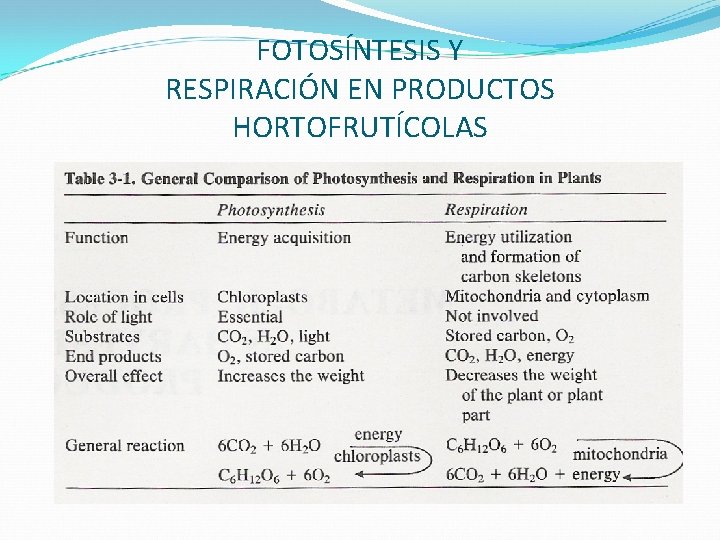 FOTOSÍNTESIS Y
RESPIRACIÓN EN PRODUCTOS
HORTOFRUTÍCOLAS

Table 3-1. General Comparison of Photosynthesis and Respiration in Plants

|  | Photosynthesis | Respiration |
|---|---|---|
| Function | Energy acquisition | Energy utilization and formation of carbon skeletons |
| Location in cells | Chloroplasts | Mitochondria and cytoplasm |
| Role of light | Essential | Not involved |
| Substrates | $CO_2$, $H_2O$, light | Stored carbon, $O_2$ |
| End products | $O_2$, stored carbon | $CO_2$, $H_2O$, energy |
| Overall effect | Increases the weight | Decreases the weight of the plant or plant part |
| General reaction | $6CO_2 + 6H_2O$ energy chloroplasts $C_6H_{12}O_6 + 6O_2$ | $C_6H_{12}O_6 + 6O_2$ mitochondria $6CO_2 + 6H_2O$ + energy |